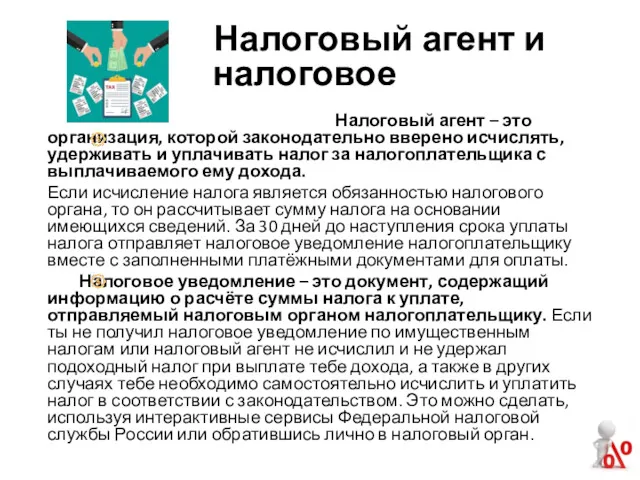 Налоговый агент и налоговое

Налоговый агент – это организация, которой законодательно вверено исчислять, удерживать и уплачивать налог за налогоплательщика с выплачиваемого ему дохода.

Если исчисление налога является обязанностью налогового органа, то он рассчитывает сумму налога на основании имеющихся сведений. За 30 дней до наступления срока уплаты налога отправляет налоговое уведомление налогоплательщику вместе с заполненными платёжными документами для оплаты.

Налоговое уведомление – это документ, содержащий информацию о расчёте суммы налога к уплате, отправляемый налоговым органом налогоплательщику. Если ты не получил налоговое уведомление по имущественным налогам или налоговый агент не исчислил и не удержал подоходный налог при выплате тебе дохода, а также в других случаях тебе необходимо самостоятельно исчислить и уплатить налог в соответствии с законодательством. Это можно сделать, используя интерактивные сервисы Федеральной налоговой службы России или обратившись лично в налоговый орган.

TAX

%